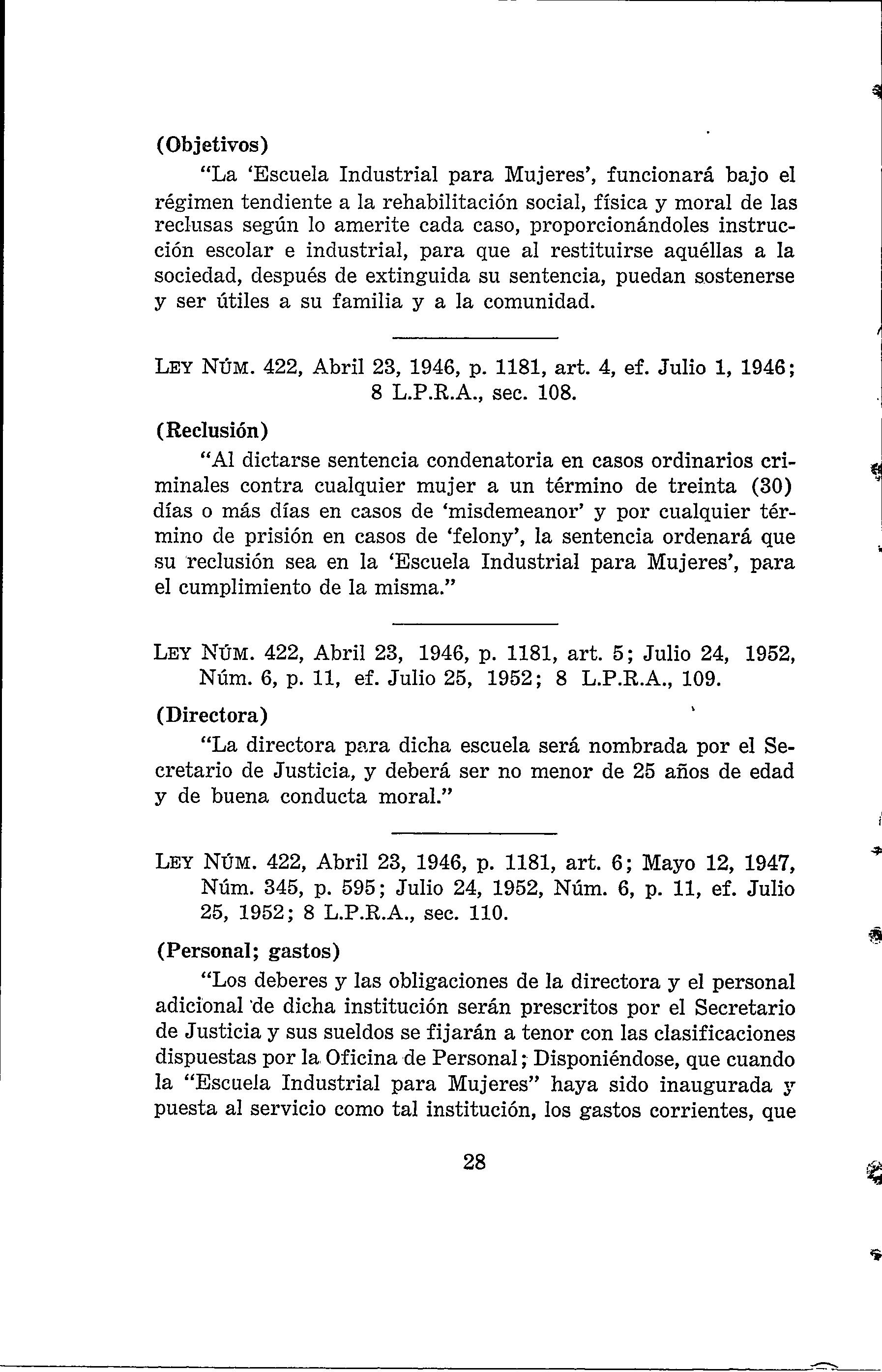 (Objetivos)

"La 'Escuela Industrial para Mujeres', funcionará bajo el régimen tendiente a la rehabilitación social, física y moral de las reclusas según lo amerite cada caso, proporcionándoles instrucción escolar e industrial, para que al restituirse aquéllas a la sociedad, después de extinguida su sentencia, puedan sostenerse y ser útiles a su familia y a la comunidad.

LEY NÚM. 422, Abril 23, 1946, p. 1181, art. 4, ef. Julio 1, 1946; 8 L.P.R.A., sec. 108.

(Reclusión)

"Al dictarse sentencia condenatoria en casos ordinarios criminales contra cualquier mujer a un término de treinta (30) días o más días en casos de 'misdemeanor' y por cualquier término de prisión en casos de 'felony', la sentencia ordenará que su reclusión sea en la 'Escuela Industrial para Mujeres', para el cumplimiento de la misma."

LEY NÚM. 422, Abril 23, 1946, p. 1181, art. 5; Julio 24, 1952, Núm. 6, p. 11, ef. Julio 25, 1952; 8 L.P.R.A., 109.

(Directora)

"La directora para dicha escuela será nombrada por el Secretario de Justicia, y deberá ser no menor de 25 años de edad y de buena conducta moral."

LEY NÚM. 422, Abril 23, 1946, p. 1181, art. 6; Mayo 12, 1947, Núm. 345, p. 595; Julio 24, 1952, Núm. 6, p. 11, ef. Julio 25, 1952; 8 L.P.R.A., sec. 110.

(Personal; gastos)

"Los deberes y las obligaciones de la directora y el personal adicional de dicha institución serán prescritos por el Secretario de Justicia y sus sueldos se fijarán a tenor con las clasificaciones dispuestas por la Oficina de Personal; Disponiéndose, que cuando la "Escuela Industrial para Mujeres" haya sido inaugurada y puesta al servicio como tal institución, los gastos corrientes, que

28